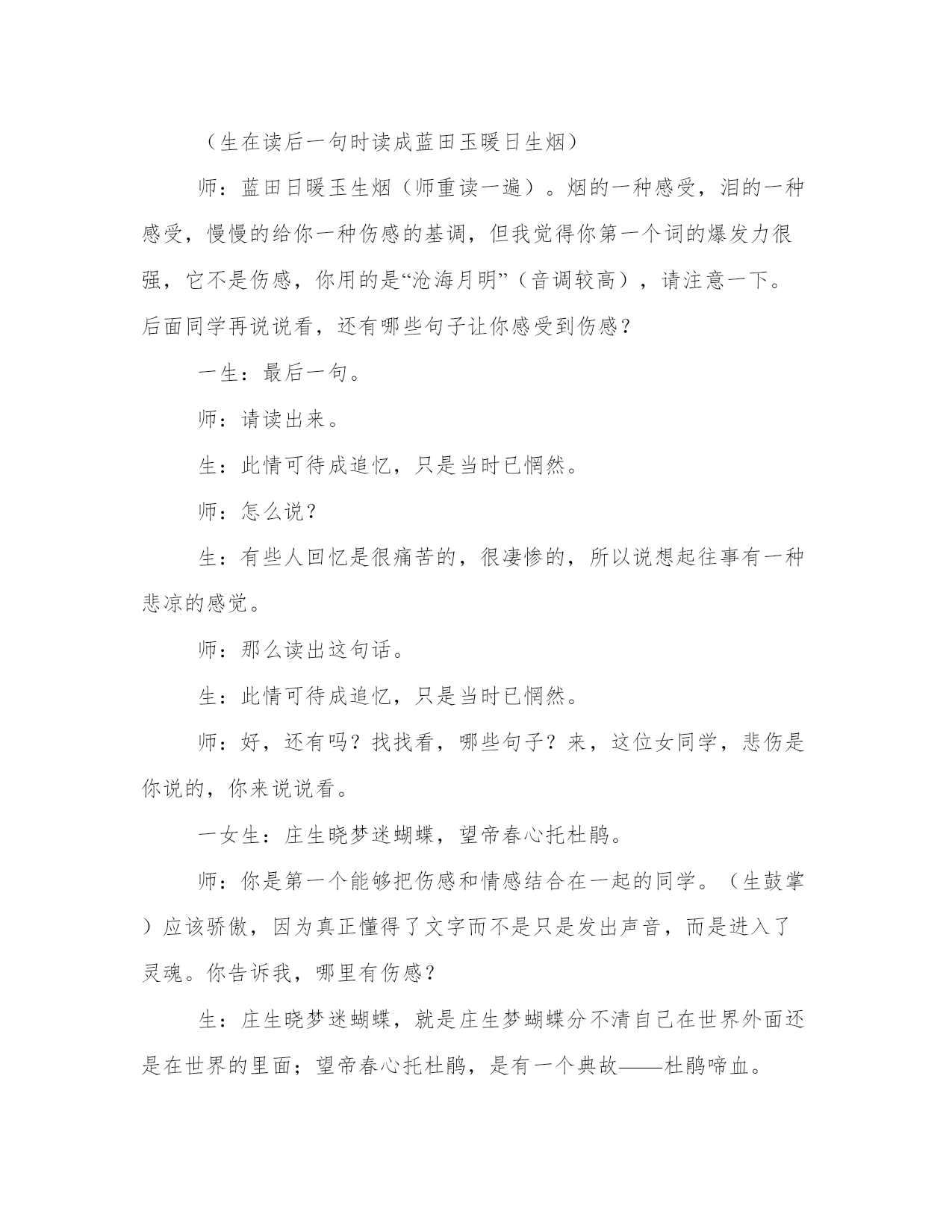 （生在读后一句时读成蓝田玉暖日生烟）

师：蓝田日暖玉生烟（师重读一遍）。烟的一种感受，泪的一种感受，慢慢的给你一种伤感的基调，但我觉得你第一个词的爆发力很强，它不是伤感，你用的是“沧海月明”（音调较高），请注意一下。后面同学再说说看，还有哪些句子让你感受到伤感？

一生：最后一句。

师：请读出来。

生：此情可待成追忆，只是当时已惘然。

师：怎么说？

生：有些人回忆是很痛苦的，很凄惨的，所以说想起往事有一种悲凉的感觉。

师：那么读出这句话。

生：此情可待成追忆，只是当时已惘然。

师：好，还有吗？找找看，哪些句子？来，这位女同学，悲伤是你说的，你来说说看。

一女生：庄生晓梦迷蝴蝶，望帝春心托杜鹃。

师：你是第一个能够把伤感和情感结合在一起的同学。（生鼓掌）应该骄傲，因为真正懂得了文字而不是只是发出声音，而是进入了灵魂。你告诉我，哪里有伤感？

生：庄生晓梦迷蝴蝶，就是庄生梦蝴蝶分不清自己在世界外面还是在世界的里面；望帝春心托杜鹃，是有一个典故——杜鹃啼血。